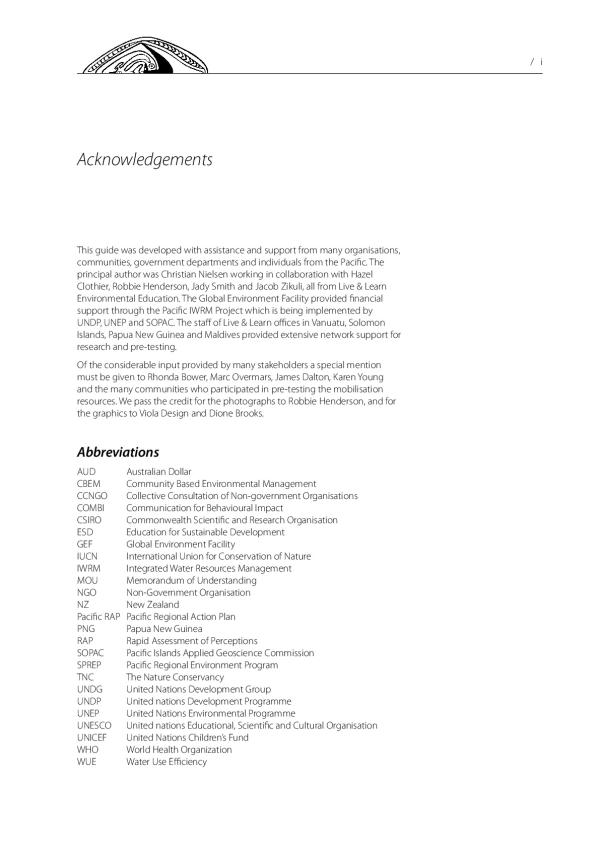 / i

Acknowledgements

This guide was developed with assistance and support from many organisations, communities, government departments and individuals from the Pacific. The principal author was Christian Nielsen working in collaboration with Hazel Clothier, Robbie Henderson, Jady Smith and Jacob Zikuli, all from Live & Learn Environmental Education. The Global Environment Facility provided financial support through the Pacific IWRM Project which is being implemented by UNDP, UNEP and SOPAC. The staff of Live & Learn offices in Vanuatu, Solomon Islands, Papua New Guinea and Maldives provided extensive network support for research and pre-testing.

Of the considerable input provided by many stakeholders a special mention must be given to Rhonda Bower, Marc Overmars, James Dalton, Karen Young and the many communities who participated in pre-testing the mobilisation resources. We pass the credit for the photographs to Robbie Henderson, and for the graphics to Viola Design and Dione Brooks.

Abbreviations

| | |
|---|---|
| AUD | Australian Dollar |
| CBEM | Community Based Environmental Management |
| CCNGO | Collective Consultation of Non-government Organisations |
| COMBI | Communication for Behavioural Impact |
| CSIRO | Commonwealth Scientific and Research Organisation |
| ESD | Education for Sustainable Development |
| GEF | Global Environment Facility |
| IUCN | International Union for Conservation of Nature |
| IWRM | Integrated Water Resources Management |
| MOU | Memorandum of Understanding |
| NGO | Non-Government Organisation |
| NZ | New Zealand |
| Pacific RAP | Pacific Regional Action Plan |
| PNG | Papua New Guinea |
| RAP | Rapid Assessment of Perceptions |
| SOPAC | Pacific Islands Applied Geoscience Commission |
| SPREP | Pacific Regional Environment Program |
| TNC | The Nature Conservancy |
| UNDG | United Nations Development Group |
| UNDP | United nations Development Programme |
| UNEP | United Nations Environmental Programme |
| UNESCO | United nations Educational, Scientific and Cultural Organisation |
| UNICEF | United Nations Children's Fund |
| WHO | World Health Organization |
| WUE | Water Use Efficiency |